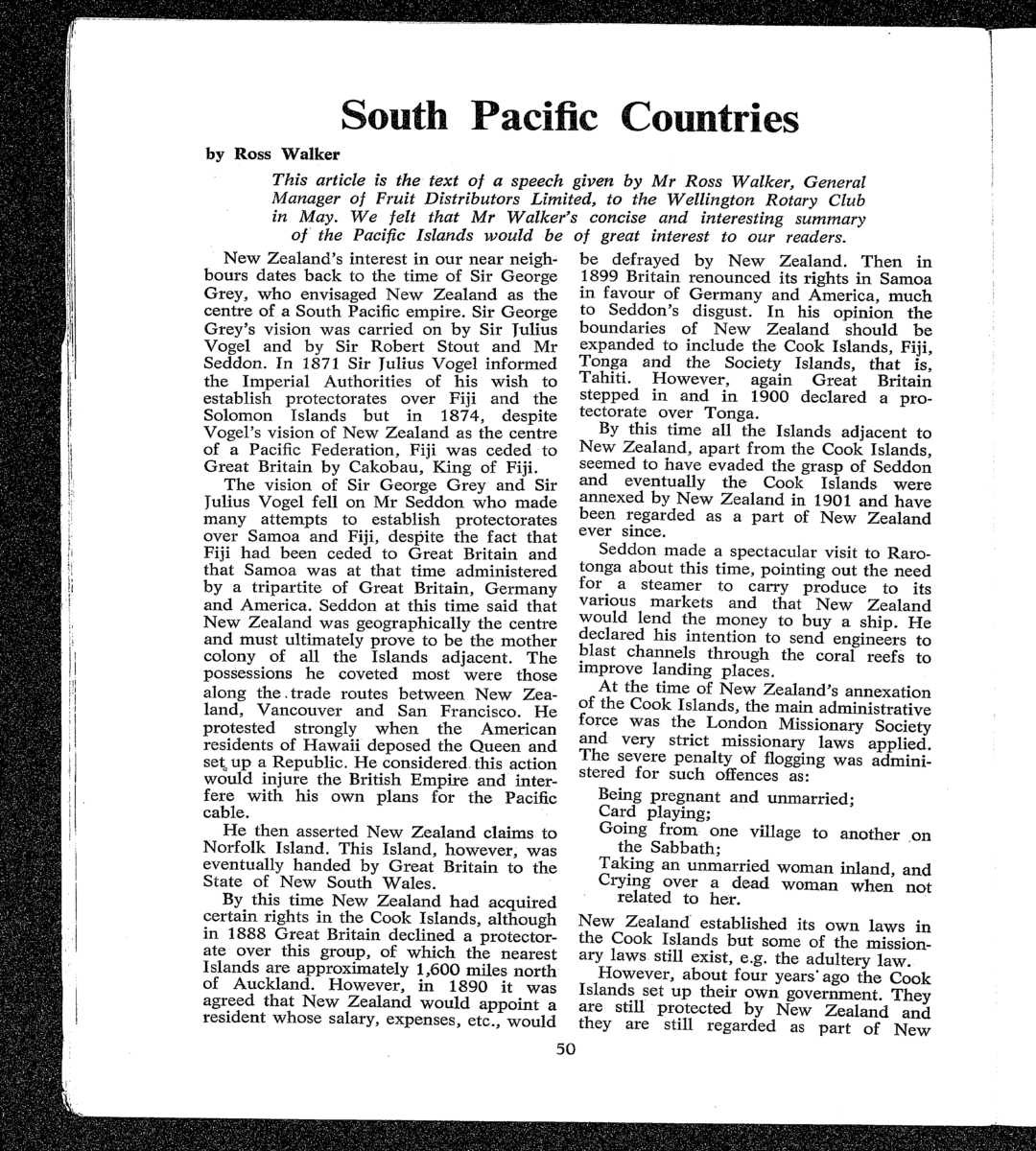 South Pacific Countries

by Ross Walker

This article is the text of a speech given by Mr Ross Walker, General Manager of Fruit Distributors Limited, to the Wellington Rotary Club in May. We felt that Mr Walker's concise and interesting summary of the Pacific Islands would be of great interest to our readers.

New Zealand's interest in our near neighbours dates back to the time of Sir George Grey, who envisaged New Zealand as the centre of a South Pacific empire. Sir George Grey's vision was carried on by Sir Julius Vogel and by Sir Robert Stout and Mr Seddon. In 1871 Sir Julius Vogel informed the Imperial Authorities of his wish to establish protectorates over Fiji and the Solomon Islands but in 1874, despite Vogel's vision of New Zealand as the centre of a Pacific Federation, Fiji was ceded to Great Britain by Cakobau, King of Fiji.

The vision of Sir George Grey and Sir Julius Vogel fell on Mr Seddon who made many attempts to establish protectorates over Samoa and Fiji, despite the fact that Fiji had been ceded to Great Britain and that Samoa was at that time administered by a tripartite of Great Britain, Germany and America. Seddon at this time said that New Zealand was geographically the centre and must ultimately prove to be the mother colony of all the Islands adjacent. The possessions he coveted most were those along the trade routes between New Zealand, Vancouver and San Francisco. He protested strongly when the American residents of Hawaii deposed the Queen and set up a Republic. He considered this action would injure the British Empire and interfere with his own plans for the Pacific cable.

He then asserted New Zealand claims to Norfolk Island. This Island, however, was eventually handed by Great Britain to the State of New South Wales.

By this time New Zealand had acquired certain rights in the Cook Islands, although in 1888 Great Britain declined a protectorate over this group, of which the nearest Islands are approximately 1,600 miles north of Auckland. However, in 1890 it was agreed that New Zealand would appoint a resident whose salary, expenses, etc., would be defrayed by New Zealand. Then in 1899 Britain renounced its rights in Samoa in favour of Germany and America, much to Seddon's disgust. In his opinion the boundaries of New Zealand should be expanded to include the Cook Islands, Fiji, Tonga and the Society Islands, that is, Tahiti. However, again Great Britain stepped in and in 1900 declared a protectorate over Tonga.

By this time all the Islands adjacent to New Zealand, apart from the Cook Islands, seemed to have evaded the grasp of Seddon and eventually the Cook Islands were annexed by New Zealand in 1901 and have been regarded as a part of New Zealand ever since.

Seddon made a spectacular visit to Rarotonga about this time, pointing out the need for a steamer to carry produce to its various markets and that New Zealand would lend the money to buy a ship. He declared his intention to send engineers to blast channels through the coral reefs to improve landing places.

At the time of New Zealand's annexation of the Cook Islands, the main administrative force was the London Missionary Society and very strict missionary laws applied. The severe penalty of flogging was administered for such offences as:

Being pregnant and unmarried;
Card playing;
Going from one village to another on the Sabbath;
Taking an unmarried woman inland, and
Crying over a dead woman when not related to her.

New Zealand established its own laws in the Cook Islands but some of the missionary laws still exist, e.g. the adultery law.

However, about four years ago the Cook Islands set up their own government. They are still protected by New Zealand and they are still regarded as part of New

50